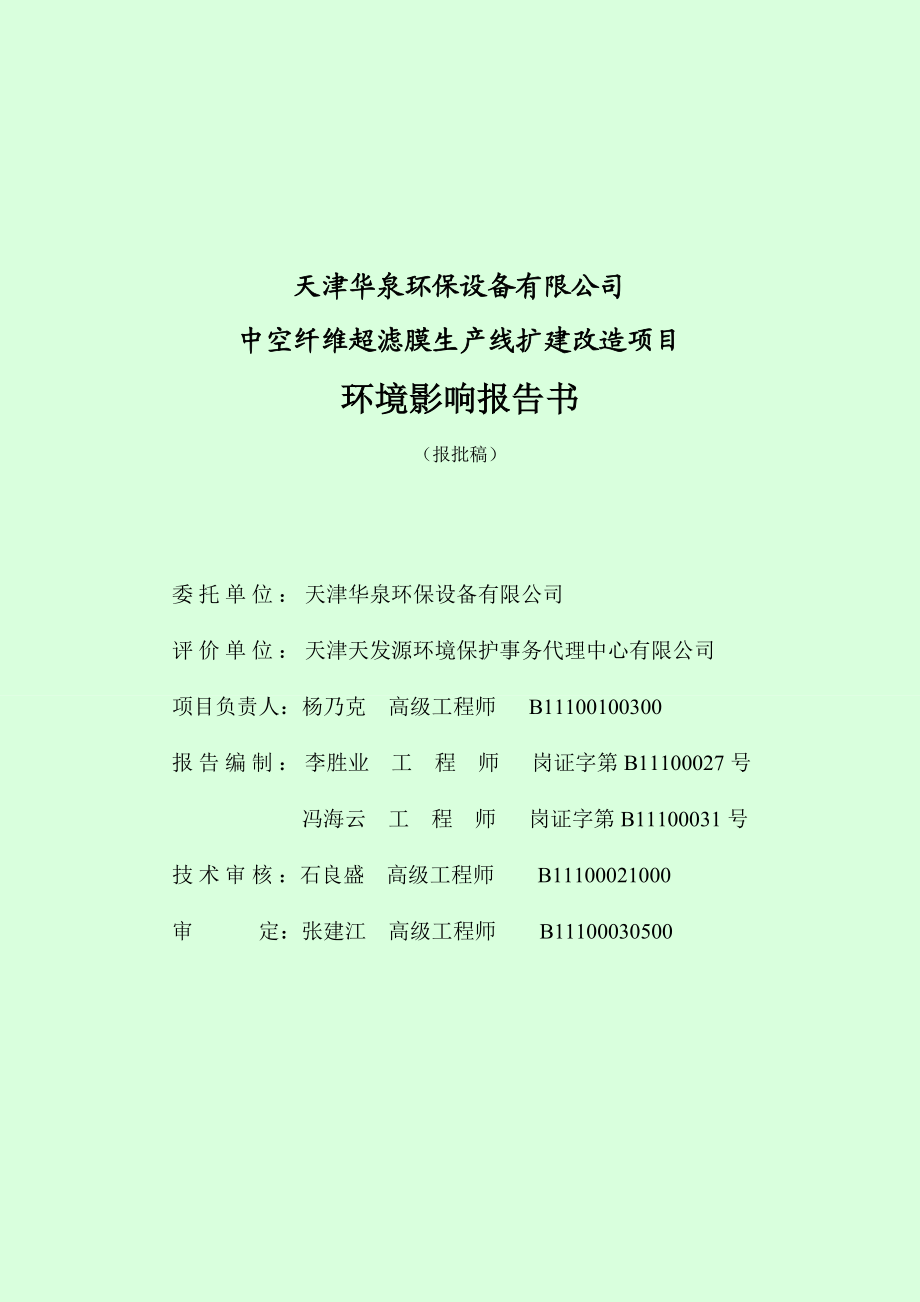 天津华泉环保设备有限公司

中空纤维超滤膜生产线扩建改造项目

环境影响报告书

（报批稿）

委托单位：天津华泉环保设备有限公司

评价单位：天津天发源环境保护事务代理中心有限公司

项目负责人：杨乃克 高级工程师 B11100100300

报告编制：李胜业 工 程 师 岗证字第 B11100027 号

冯海云 工 程 师 岗证字第 B11100031 号

技术审核：石良盛 高级工程师 B11100021000

审 定：张建江 高级工程师 B11100030500